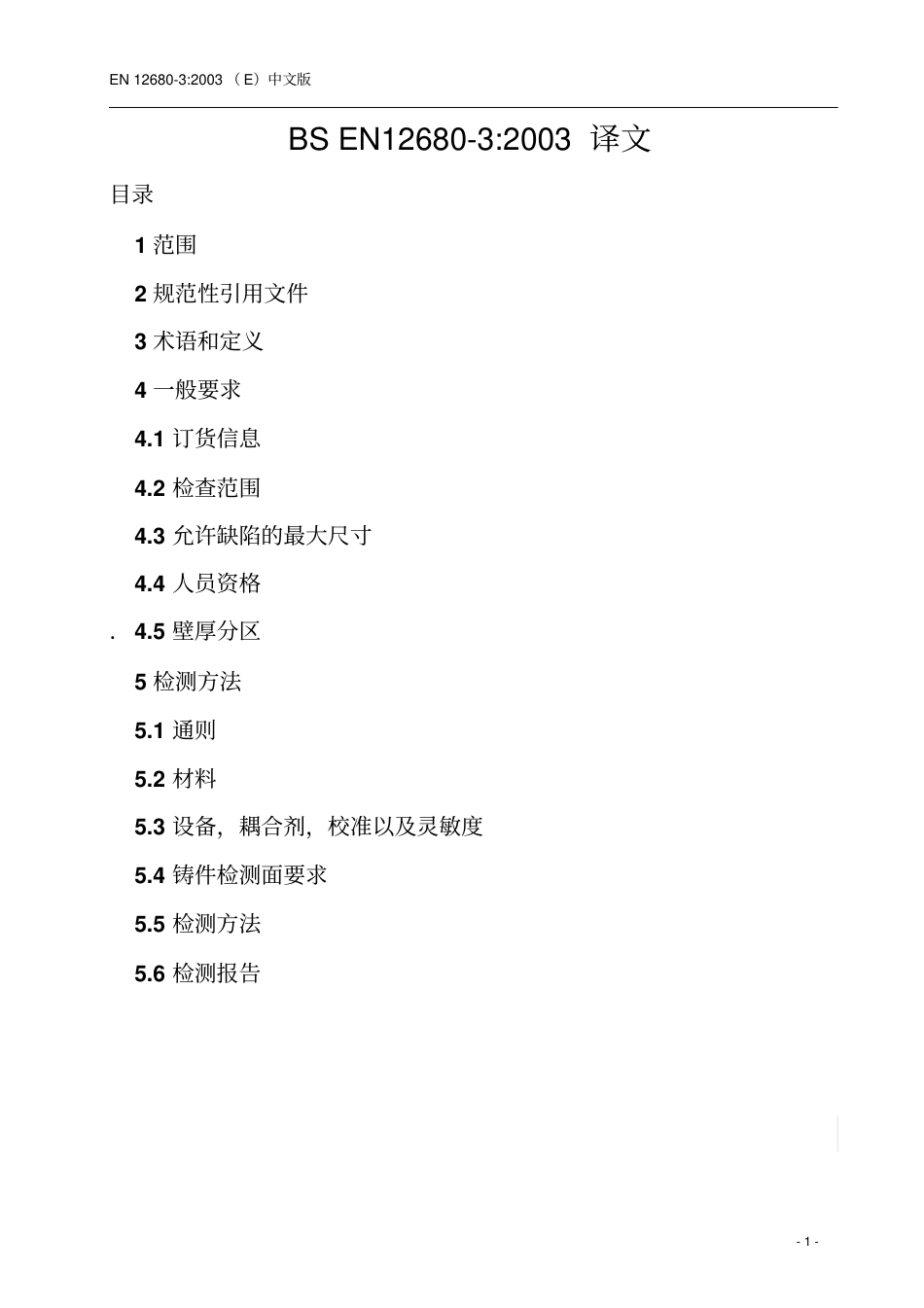 EN 12680-3:2003 （E）中文版

BS EN12680-3:2003 译文

目录

1 范围

2 规范性引用文件

3 术语和定义

4 一般要求

4.1 订货信息

4.2 检查范围

4.3 允许缺陷的最大尺寸

4.4 人员资格

. 4.5 壁厚分区

5 检测方法

5.1 通则

5.2 材料

5.3 设备，耦合剂，校准以及灵敏度

5.4 铸件检测面要求

5.5 检测方法

5.6 检测报告

- 1 -